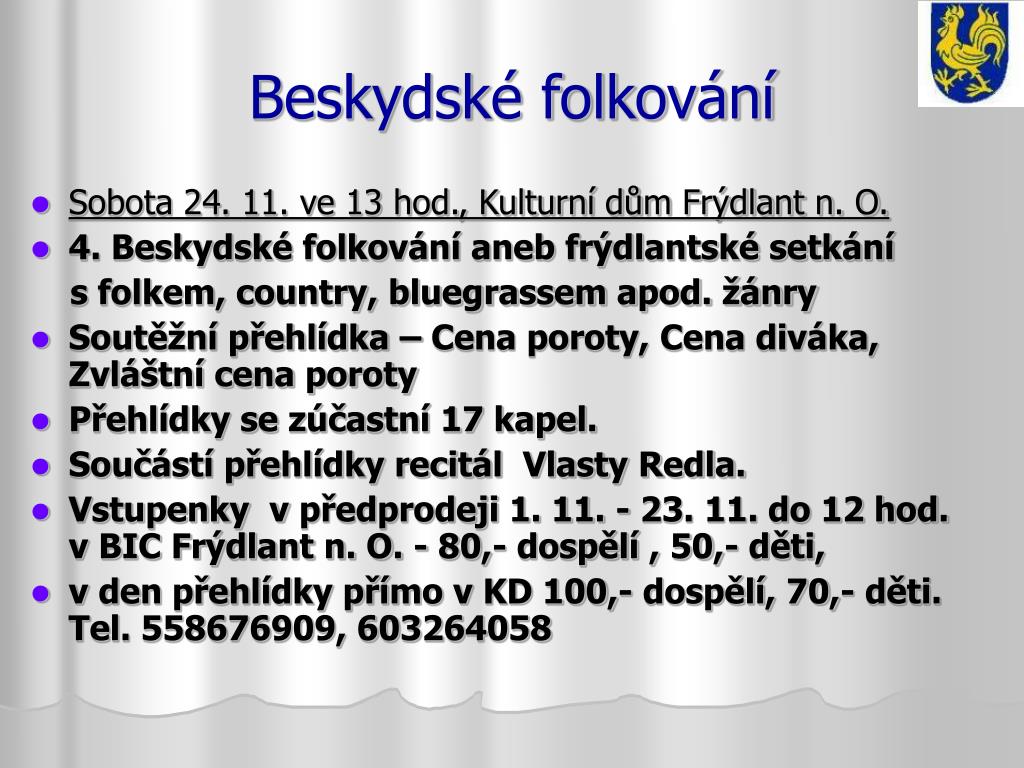 Beskydské folkování

- Sobota 24. 11. ve 13 hod., Kulturní dům Frýdlant n. O.
- 4. Beskydské folkování aneb frýdlantské setkání s folkem, country, bluegrassem apod. žánry
- Soutěžní přehlídka – Cena poroty, Cena diváka, Zvláštní cena poroty
- Přehlídky se zúčastní 17 kapel.
- Součástí přehlídky recitál Vlasty Redla.
- Vstupenky v předprodeji 1. 11. - 23. 11. do 12 hod. v BIC Frýdlant n. O. - 80,- dospělí , 50,- děti,
- v den přehlídky přímo v KD 100,- dospělí, 70,- děti. Tel. 558676909, 603264058